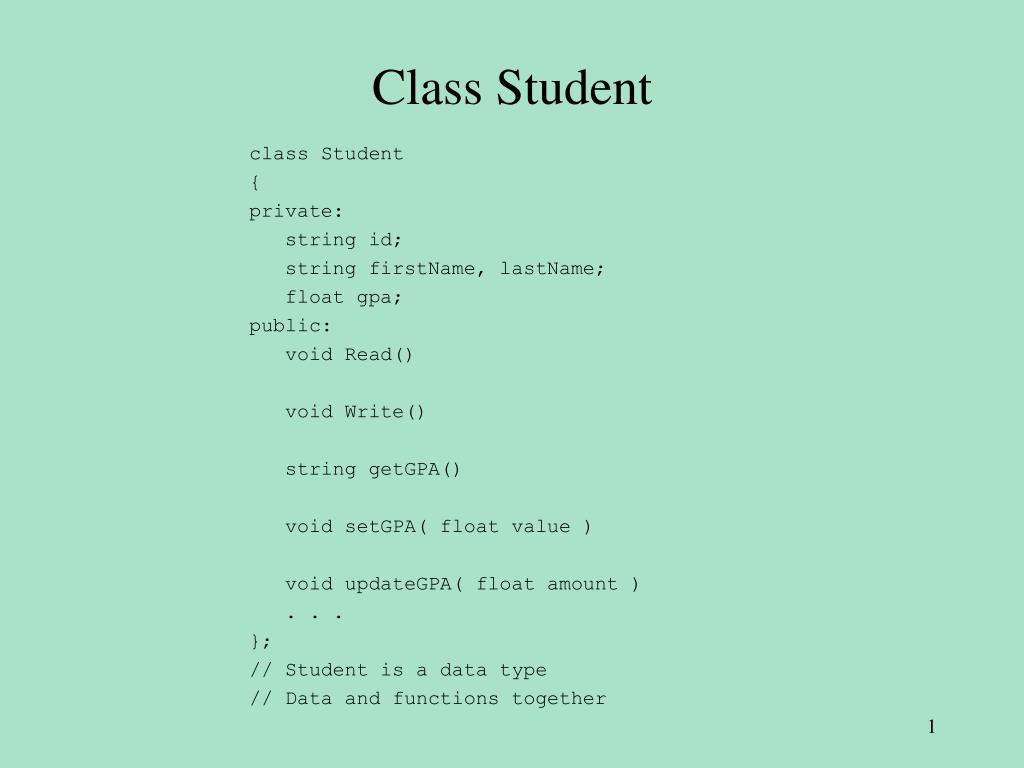 Class Student

class Student
{
private:
   string id;
   string firstName, lastName;
   float gpa;
public:
   void Read()

   void Write()

   string getGPA()

   void setGPA( float value )

   void updateGPA( float amount )
   . . .
};
// Student is a data type
// Data and functions together

1